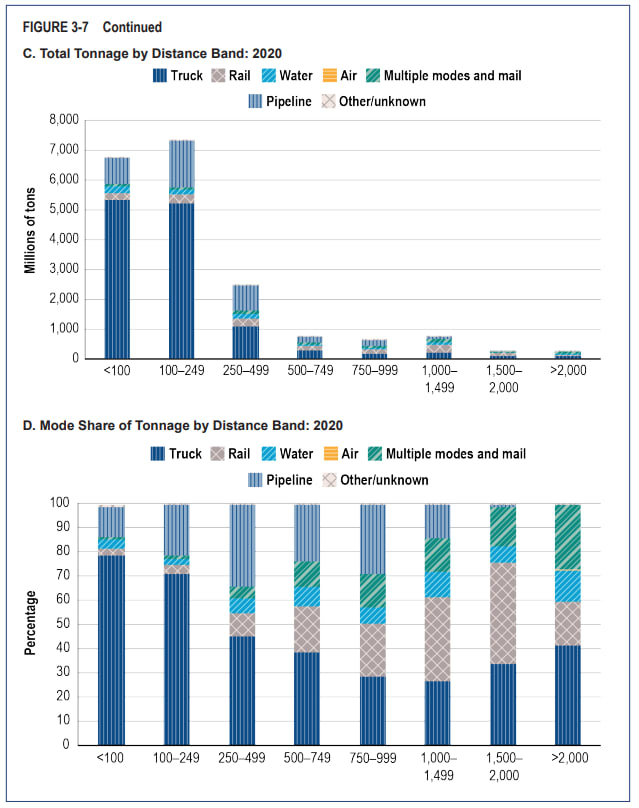 FIGURE 3-7 Continued

C. Total Tonnage by Distance Band: 2020

Truck Rail Water Air Multiple modes and mail
Pipeline Other/unknown

Millions of tons

8,000
7,000
6,000
5,000
4,000
3,000
2,000
1,000
0

<100 100–249 250–499 500–749 750–999 1,000–1,499 1,500–2,000 >2,000

D. Mode Share of Tonnage by Distance Band: 2020

Truck Rail Water Air Multiple modes and mail
Pipeline Other/unknown

Percentage

100
90
80
70
60
50
40
30
20
10
0

<100 100–249 250–499 500–749 750–999 1,000–1,499 1,500–2,000 >2,000